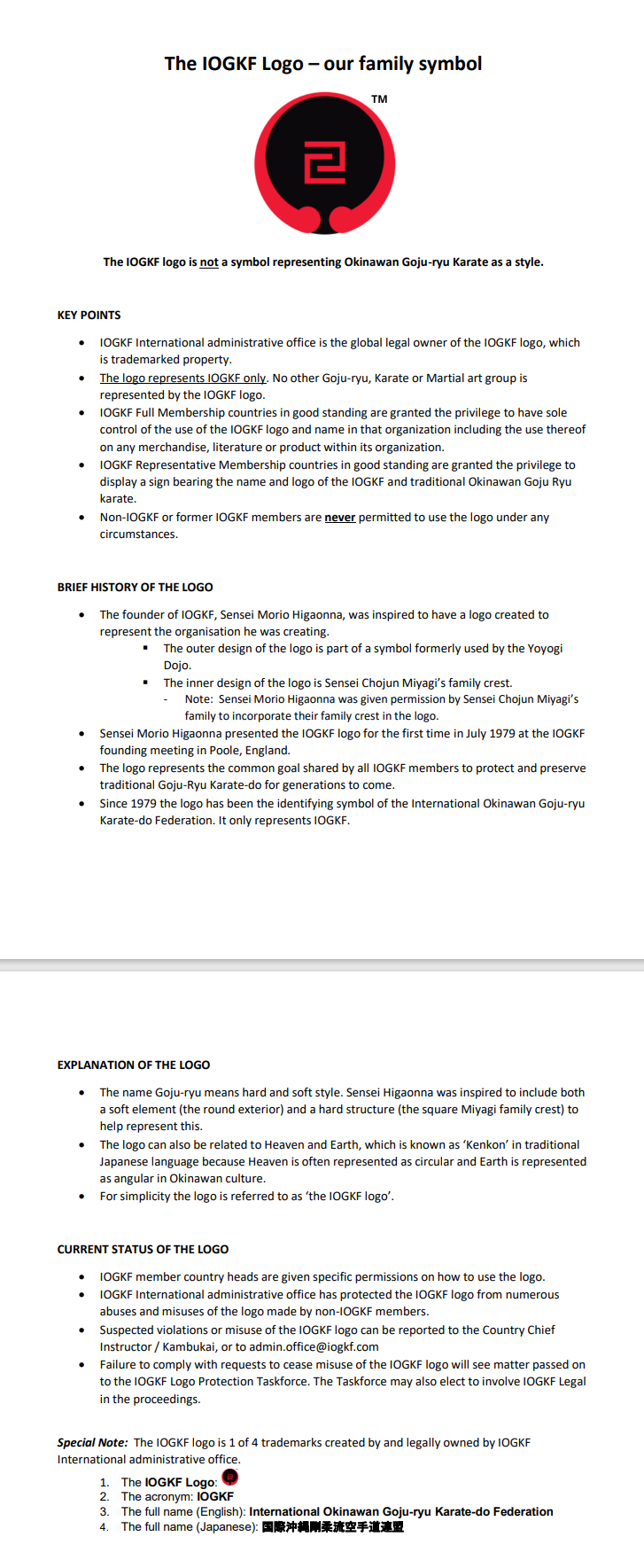 The IOGKF Logo – our family symbol

TM

The IOGKF logo is not a symbol representing Okinawan Goju-ryu Karate as a style.

KEY POINTS

- IOGKF International administrative office is the global legal owner of the IOGKF logo, which is trademarked property.
- The logo represents IOGKF only. No other Goju-ryu, Karate or Martial art group is represented by the IOGKF logo.
- IOGKF Full Membership countries in good standing are granted the privilege to have sole control of the use of the IOGKF logo and name in that organization including the use thereof on any merchandise, literature or product within its organization.
- IOGKF Representative Membership countries in good standing are granted the privilege to display a sign bearing the name and logo of the IOGKF and traditional Okinawan Goju Ryu karate.
- Non-IOGKF or former IOGKF members are never permitted to use the logo under any circumstances.

BRIEF HISTORY OF THE LOGO

- The founder of IOGKF, Sensei Morio Higaonna, was inspired to have a logo created to represent the organisation he was creating.
  - The outer design of the logo is part of a symbol formerly used by the Yoyogi Dojo.
  - The inner design of the logo is Sensei Chojun Miyagi's family crest.
    - Note: Sensei Morio Higaonna was given permission by Sensei Chojun Miyagi's family to incorporate their family crest in the logo.
- Sensei Morio Higaonna presented the IOGKF logo for the first time in July 1979 at the IOGKF founding meeting in Poole, England.
- The logo represents the common goal shared by all IOGKF members to protect and preserve traditional Goju-Ryu Karate-do for generations to come.
- Since 1979 the logo has been the identifying symbol of the International Okinawan Goju-ryu Karate-do Federation. It only represents IOGKF.

EXPLANATION OF THE LOGO

- The name Goju-ryu means hard and soft style. Sensei Higaonna was inspired to include both a soft element (the round exterior) and a hard structure (the square Miyagi family crest) to help represent this.
- The logo can also be related to Heaven and Earth, which is known as 'Kenkon' in traditional Japanese language because Heaven is often represented as circular and Earth is represented as angular in Okinawan culture.
- For simplicity the logo is referred to as 'the IOGKF logo'.

CURRENT STATUS OF THE LOGO

- IOGKF member country heads are given specific permissions on how to use the logo.
- IOGKF International administrative office has protected the IOGKF logo from numerous abuses and misuses of the logo made by non-IOGKF members.
- Suspected violations or misuse of the IOGKF logo can be reported to the Country Chief Instructor / Kambukai, or to admin.office@iogkf.com
- Failure to comply with requests to cease misuse of the IOGKF logo will see matter passed on to the IOGKF Logo Protection Taskforce. The Taskforce may also elect to involve IOGKF Legal in the proceedings.

Special Note: The IOGKF logo is 1 of 4 trademarks created by and legally owned by IOGKF International administrative office.

1. The IOGKF Logo:
2. The acronym: IOGKF
3. The full name (English): International Okinawan Goju-ryu Karate-do Federation
4. The full name (Japanese): 国際沖縄剛柔流空手道連盟